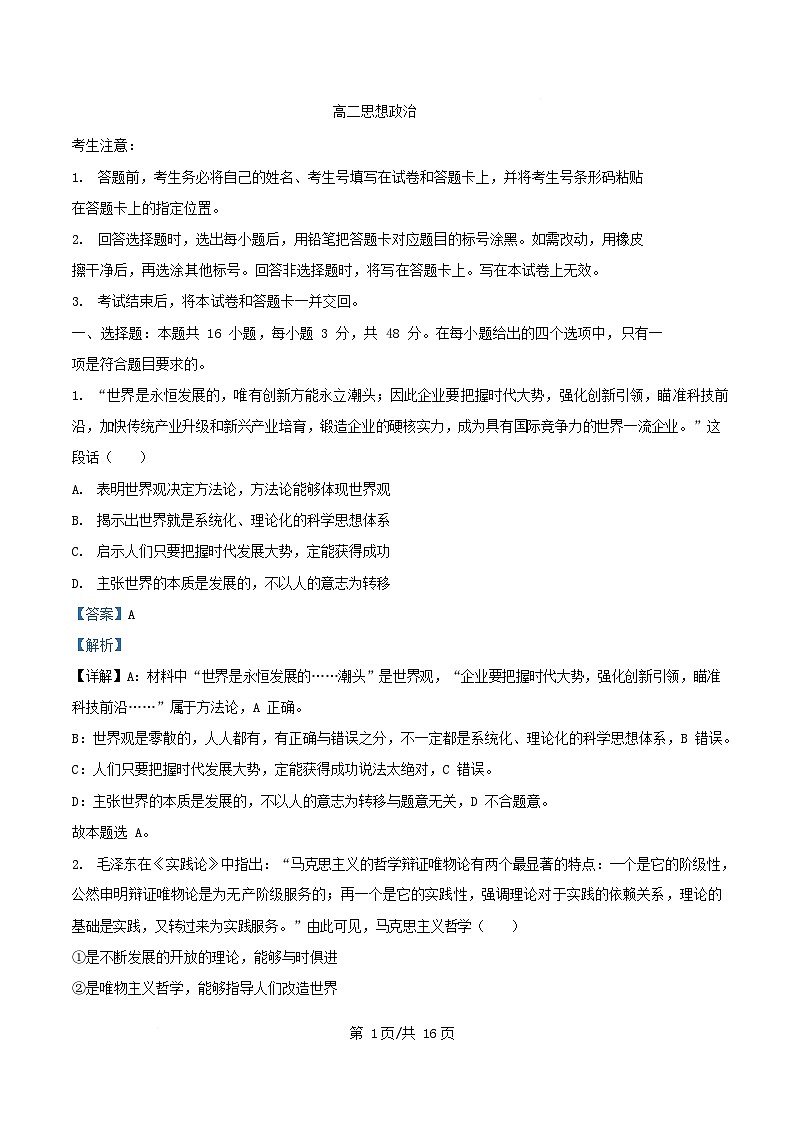 高二思想政治

考生注意：

1. 答题前，考生务必将自己的姓名、考生号填写在试卷和答题卡上，并将考生号条形码粘贴在答题卡上的指定位置。

2. 回答选择题时，选出每小题后，用铅笔把答题卡对应题目的标号涂黑。如需改动，用橡皮擦干净后，再选涂其他标号。回答非选择题时，将写在答题卡上。写在本试卷上无效。

3. 考试结束后，将本试卷和答题卡一并交回。

一、选择题：本题共 16 小题，每小题 3 分，共 48 分。在每小题给出的四个选项中，只有一项是符合题目要求的。

1. “世界是永恒发展的，唯有创新方能永立潮头；因此企业要把握时代大势，强化创新引领，瞄准科技前沿，加快传统产业升级和新兴产业培育，锻造企业的硬核实力，成为具有国际竞争力的世界一流企业。”这段话（　　）

A. 表明世界观决定方法论，方法论能够体现世界观

B. 揭示出世界就是系统化、理论化的科学思想体系

C. 启示人们只要把握时代发展大势，定能获得成功

D. 主张世界的本质是发展的，不以人的意志为转移

【答案】A

【解析】

【详解】A：材料中“世界是永恒发展的……潮头”是世界观，“企业要把握时代大势，强化创新引领，瞄准科技前沿……”属于方法论，A 正确。

B：世界观是零散的，人人都有，有正确与错误之分，不一定都是系统化、理论化的科学思想体系，B 错误。

C：人们只要把握时代发展大势，定能获得成功说法太绝对，C 错误。

D：主张世界的本质是发展的，不以人的意志为转移与题意无关，D 不合题意。

故本题选 A。

2. 毛泽东在《实践论》中指出：“马克思主义的哲学辩证唯物论有两个最显著的特点：一个是它的阶级性，公然申明辩证唯物论是为无产阶级服务的；再一个是它的实践性，强调理论对于实践的依赖关系，理论的基础是实践，又转过来为实践服务。”由此可见，马克思主义哲学（　　）

①是不断发展的开放的理论，能够与时俱进

②是唯物主义哲学，能够指导人们改造世界

第 1页/共 16页